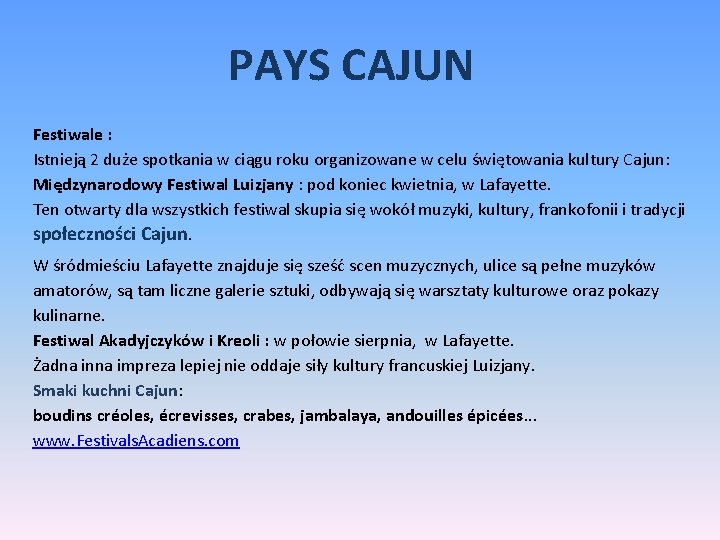 PAYS CAJUN

Festiwale :
Istnieją 2 duże spotkania w ciągu roku organizowane w celu świętowania kultury Cajun:
Międzynarodowy Festiwal Luizjany : pod koniec kwietnia, w Lafayette.
Ten otwarty dla wszystkich festiwal skupia się wokół muzyki, kultury, frankofonii i tradycji społeczności Cajun.

W śródmieściu Lafayette znajduje się sześć scen muzycznych, ulice są pełne muzyków amatorów, są tam liczne galerie sztuki, odbywają się warsztaty kulturowe oraz pokazy kulinarne.
Festiwal Akadyjczyków i Kreoli : w połowie sierpnia, w Lafayette.
Żadna inna impreza lepiej nie oddaje siły kultury francuskiej Luizjany.
Smaki kuchni Cajun:
boudins créoles, écrevisses, crabes, jambalaya, andouilles épicées...
www.FestivalsAcadiens.com